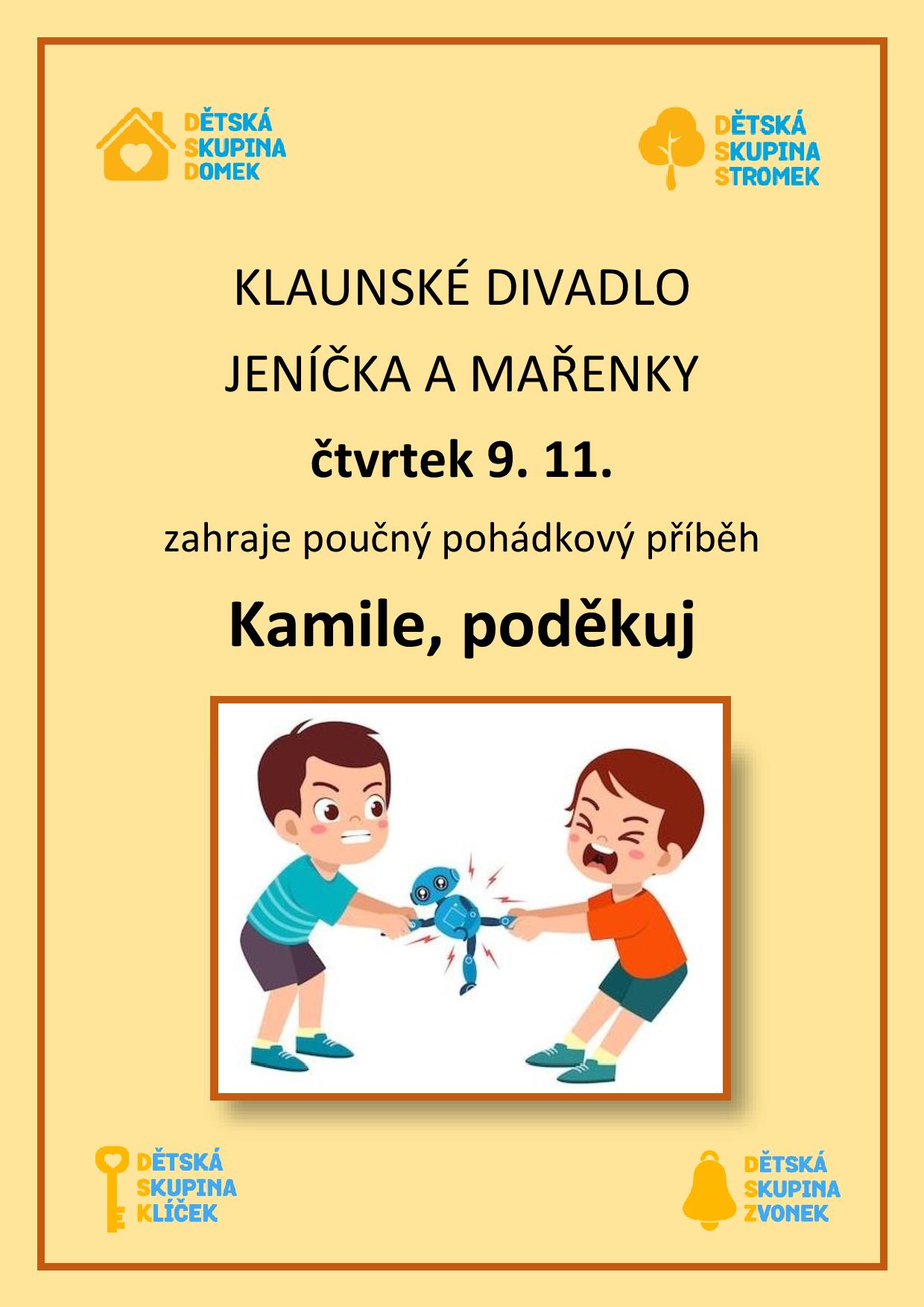 DĚTSKÁ
SKUPINA
DOMEK

DĚTSKÁ
SKUPINA
STROMEK

KLAUNSKÉ DIVADLO

JENÍČKA A MAŘENKY

čtvrtek 9. 11.

zahraje poučný pohádkový příběh

Kamile, poděkuj

DĚTSKÁ
SKUPINA
KLÍČEK

DĚTSKÁ
SKUPINA
ZVONEK